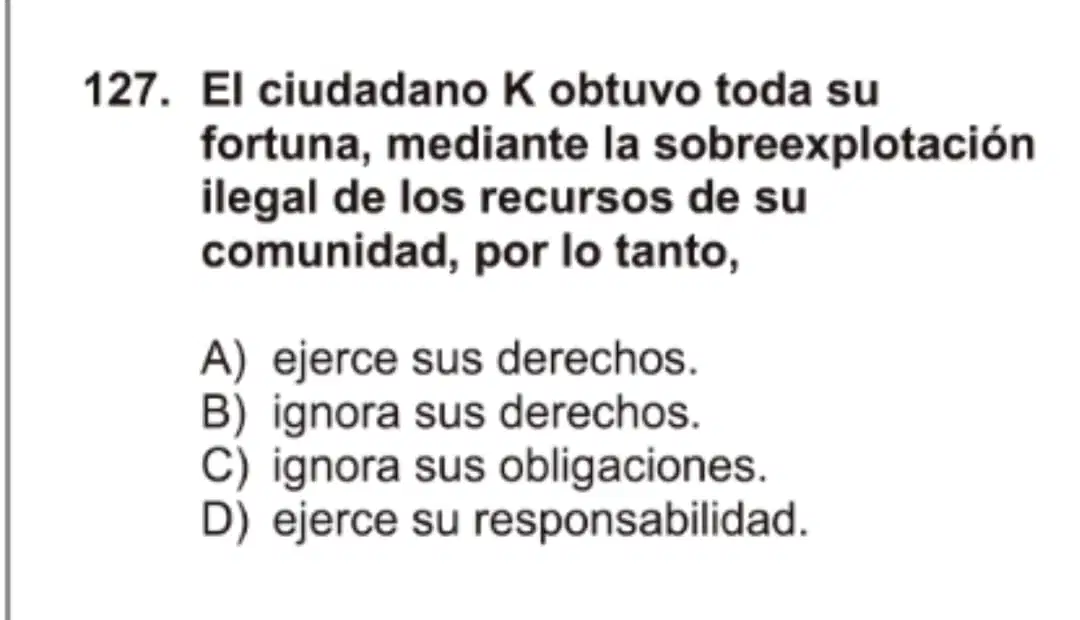 127. El ciudadano K obtuvo toda su fortuna, mediante la sobreexplotación ilegal de los recursos de su comunidad, por lo tanto,

A) ejerce sus derechos.
B) ignora sus derechos.
C) ignora sus obligaciones.
D) ejerce su responsabilidad.